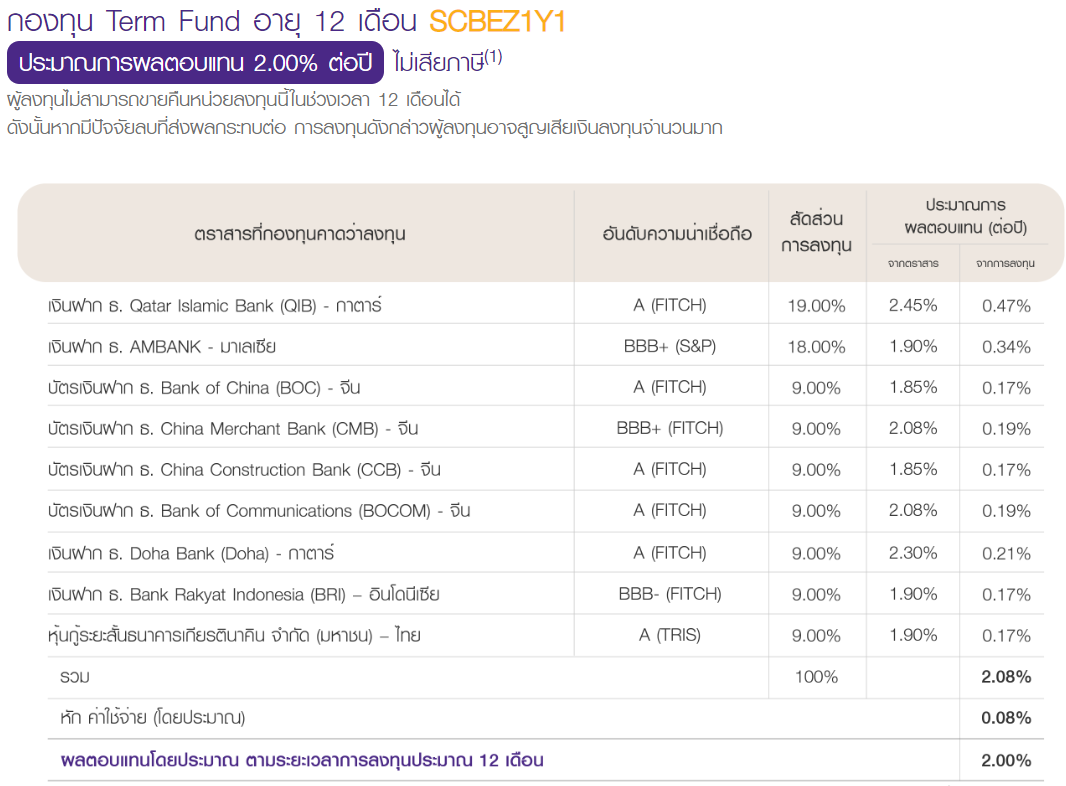 กองทุน Term Fund อายุ 12 เดือน SCBEZ1Y1

ประมาณการผลตอบแทน 2.00% ต่อปี ไม่เสียภาษี$^{(1)}$

ผู้ลงทุนไม่สามารถขายคืนหน่วยลงทุนนี้ในช่วงเวลา 12 เดือนได้ ดังนั้นหากมีปัจจัยลบที่ส่งผลกระทบต่อ การลงทุนดังกล่าวผู้ลงทุนอาจสูญเสียเงินลงทุนจำนวนมาก

| ตราสารที่กองทุนคาดว่าลงทุน | อันดับความน่าเชื่อถือ | สัดส่วนการลงทุน | ประมาณการผลตอบแทน (ต่อปี) จากตราสาร | ประมาณการผลตอบแทน (ต่อปี) จากการลงทุน |
|---|---|---|---|---|
| เงินฝาก ธ. Qatar Islamic Bank (QIB) - กาตาร์ | A (FITCH) | 19.00% | 2.45% | 0.47% |
| เงินฝาก ธ. AMBANK - มาเลเซีย | BBB+ (S&P) | 18.00% | 1.90% | 0.34% |
| บัตรเงินฝาก ธ. Bank of China (BOC) - จีน | A (FITCH) | 9.00% | 1.85% | 0.17% |
| บัตรเงินฝาก ธ. China Merchant Bank (CMB) - จีน | BBB+ (FITCH) | 9.00% | 2.08% | 0.19% |
| บัตรเงินฝาก ธ. China Construction Bank (CCB) - จีน | A (FITCH) | 9.00% | 1.85% | 0.17% |
| บัตรเงินฝาก ธ. Bank of Communications (BOCOM) - จีน | A (FITCH) | 9.00% | 2.08% | 0.19% |
| เงินฝาก ธ. Doha Bank (Doha) - กาตาร์ | A (FITCH) | 9.00% | 2.30% | 0.21% |
| เงินฝาก ธ. Bank Rakyat Indonesia (BRI) – อินโดนีเซีย | BBB- (FITCH) | 9.00% | 1.90% | 0.17% |
| หุ้นกู้ระยะสั้นธนาคารเกียรตินาคิน จำกัด (มหาชน) – ไทย | A (TRIS) | 9.00% | 1.90% | 0.17% |
| รวม | | 100% | | 2.08% |
| หัก ค่าใช้จ่าย (โดยประมาณ) | | | | 0.08% |
| ผลตอบแทนโดยประมาณ ตามระยะเวลาการลงทุนประมาณ 12 เดือน | | | | 2.00% |